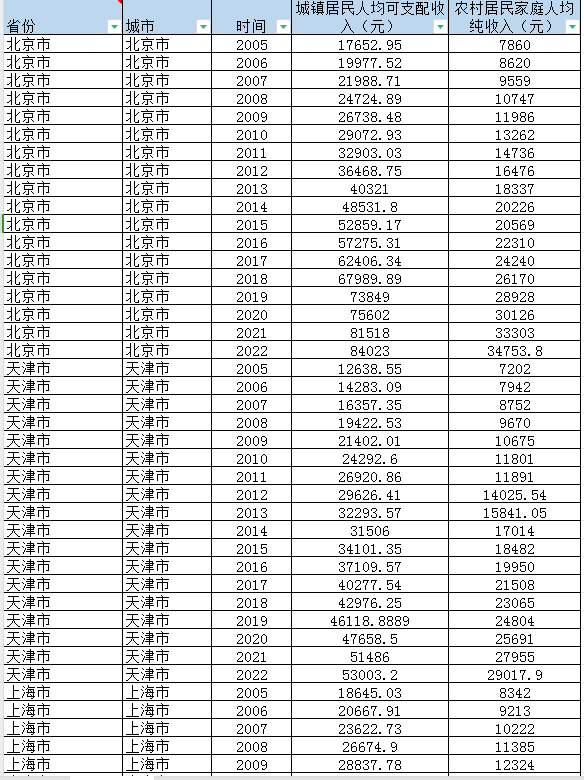 | 省份 | 城市 | 时间 | 城镇居民人均可支配收入（元） | 农村居民家庭人均纯收入（元） |
|---|---|---|---|---|
| 北京市 | 北京市 | 2005 | 17652.95 | 7860 |
| 北京市 | 北京市 | 2006 | 19977.52 | 8620 |
| 北京市 | 北京市 | 2007 | 21988.71 | 9559 |
| 北京市 | 北京市 | 2008 | 24724.89 | 10747 |
| 北京市 | 北京市 | 2009 | 26738.48 | 11986 |
| 北京市 | 北京市 | 2010 | 29072.93 | 13262 |
| 北京市 | 北京市 | 2011 | 32903.03 | 14736 |
| 北京市 | 北京市 | 2012 | 36468.75 | 16476 |
| 北京市 | 北京市 | 2013 | 40321 | 18337 |
| 北京市 | 北京市 | 2014 | 48531.8 | 20226 |
| 北京市 | 北京市 | 2015 | 52859.17 | 20569 |
| 北京市 | 北京市 | 2016 | 57275.31 | 22310 |
| 北京市 | 北京市 | 2017 | 62406.34 | 24240 |
| 北京市 | 北京市 | 2018 | 67989.89 | 26170 |
| 北京市 | 北京市 | 2019 | 73849 | 28928 |
| 北京市 | 北京市 | 2020 | 75602 | 30126 |
| 北京市 | 北京市 | 2021 | 81518 | 33303 |
| 北京市 | 北京市 | 2022 | 84023 | 34753.8 |
| 天津市 | 天津市 | 2005 | 12638.55 | 7202 |
| 天津市 | 天津市 | 2006 | 14283.09 | 7942 |
| 天津市 | 天津市 | 2007 | 16357.35 | 8752 |
| 天津市 | 天津市 | 2008 | 19422.53 | 9670 |
| 天津市 | 天津市 | 2009 | 21402.01 | 10675 |
| 天津市 | 天津市 | 2010 | 24292.6 | 11801 |
| 天津市 | 天津市 | 2011 | 26920.86 | 11891 |
| 天津市 | 天津市 | 2012 | 29626.41 | 14025.54 |
| 天津市 | 天津市 | 2013 | 32293.57 | 15841.05 |
| 天津市 | 天津市 | 2014 | 31506 | 17014 |
| 天津市 | 天津市 | 2015 | 34101.35 | 18482 |
| 天津市 | 天津市 | 2016 | 37109.57 | 19950 |
| 天津市 | 天津市 | 2017 | 40277.54 | 21508 |
| 天津市 | 天津市 | 2018 | 42976.25 | 23065 |
| 天津市 | 天津市 | 2019 | 46118.8889 | 24804 |
| 天津市 | 天津市 | 2020 | 47658.5 | 25691 |
| 天津市 | 天津市 | 2021 | 51486 | 27955 |
| 天津市 | 天津市 | 2022 | 53003.2 | 29017.9 |
| 上海市 | 上海市 | 2005 | 18645.03 | 8342 |
| 上海市 | 上海市 | 2006 | 20667.91 | 9213 |
| 上海市 | 上海市 | 2007 | 23622.73 | 10222 |
| 上海市 | 上海市 | 2008 | 26674.9 | 11385 |
| 上海市 | 上海市 | 2009 | 28837.78 | 12324 |